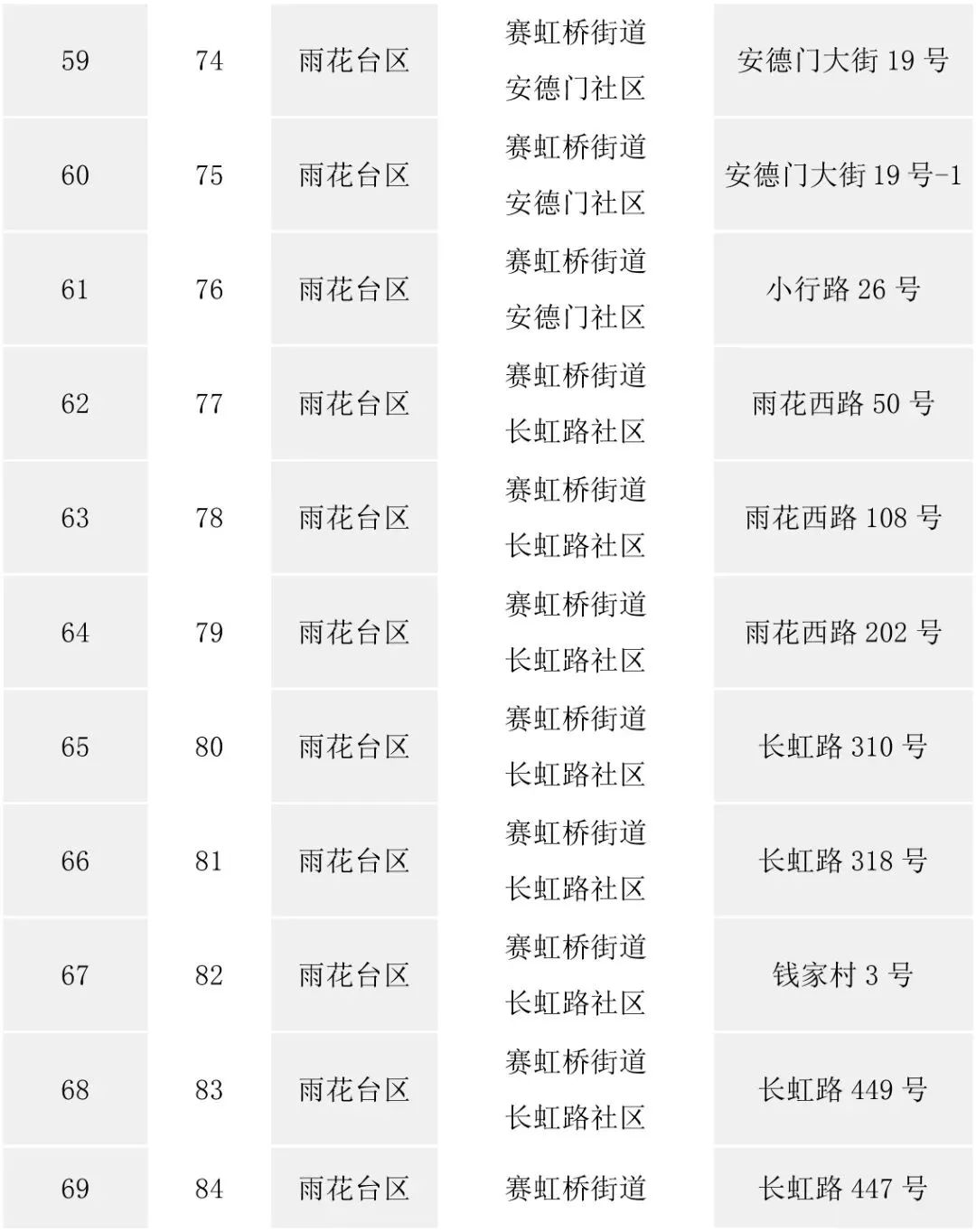 | 59 | 74 | 雨花台区 | 赛虹桥街道安德门社区 | 安德门大街19号 |
|---|---|---|---|---|
| 60 | 75 | 雨花台区 | 赛虹桥街道安德门社区 | 安德门大街19号-1 |
| 61 | 76 | 雨花台区 | 赛虹桥街道安德门社区 | 小行路26号 |
| 62 | 77 | 雨花台区 | 赛虹桥街道长虹路社区 | 雨花西路50号 |
| 63 | 78 | 雨花台区 | 赛虹桥街道长虹路社区 | 雨花西路108号 |
| 64 | 79 | 雨花台区 | 赛虹桥街道长虹路社区 | 雨花西路202号 |
| 65 | 80 | 雨花台区 | 赛虹桥街道长虹路社区 | 长虹路310号 |
| 66 | 81 | 雨花台区 | 赛虹桥街道长虹路社区 | 长虹路318号 |
| 67 | 82 | 雨花台区 | 赛虹桥街道长虹路社区 | 钱家村3号 |
| 68 | 83 | 雨花台区 | 赛虹桥街道长虹路社区 | 长虹路449号 |
| 69 | 84 | 雨花台区 | 赛虹桥街道 | 长虹路447号 |